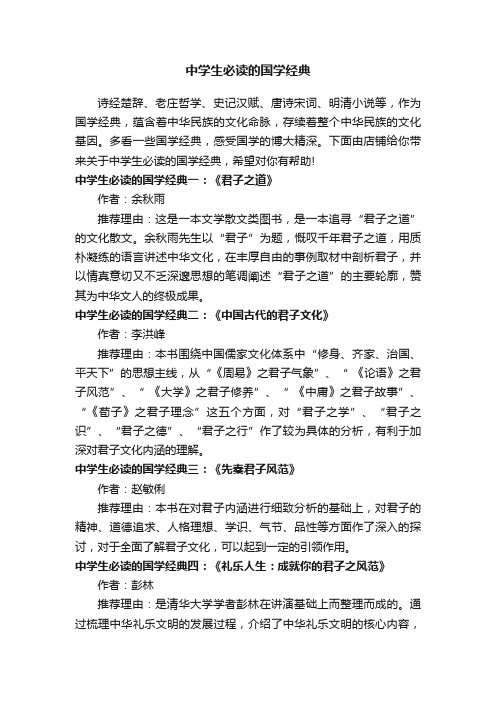 中学生必读的国学经典

诗经楚辞、老庄哲学、史记汉赋、唐诗宋词、明清小说等，作为国学经典，蕴含着中华民族的文化命脉，存续着整个中华民族的文化基因。多看一些国学经典，感受国学的博大精深。下面由店铺给你带来关于中学生必读的国学经典，希望对你有帮助！

中学生必读的国学经典一：《君子之道》

作者：余秋雨

推荐理由：这是一本文学散文类图书，是一本追寻“君子之道”的文化散文。余秋雨先生以“君子”为题，慨叹千年君子之道，用质朴凝练的语言讲述中华文化，在丰厚自由的事例取材中剖析君子，并以情真意切又不乏深邃思想的笔调阐述“君子之道”的主要轮廓，赞其为中华文人的终极成果。

中学生必读的国学经典二：《中国古代的君子文化》

作者：李洪峰

推荐理由：本书围绕中国儒家文化体系中“修身、齐家、治国、平天下”的思想主线，从“《周易》之君子气象”、“《论语》之君子风范”、“《大学》之君子修养”、“《中庸》之君子故事”、“《荀子》之君子理念”这五个方面，对“君子之学”、“君子之识”、“君子之德”、“君子之行”作了较为具体的分析，有利于加深对君子文化内涵的理解。

中学生必读的国学经典三：《先秦君子风范》

作者：赵敏俐

推荐理由：本书在对君子内涵进行细致分析的基础上，对君子的精神、道德追求、人格理想、学识、气节、品性等方面作了深入的探讨，对于全面了解君子文化，可以起到一定的引领作用。

中学生必读的国学经典四：《礼乐人生：成就你的君子之风范》

作者：彭林

推荐理由：是清华大学学者彭林在讲演基础上而整理而成的。通过梳理中华礼乐文明的发展过程，介绍了中华礼乐文明的核心内容，